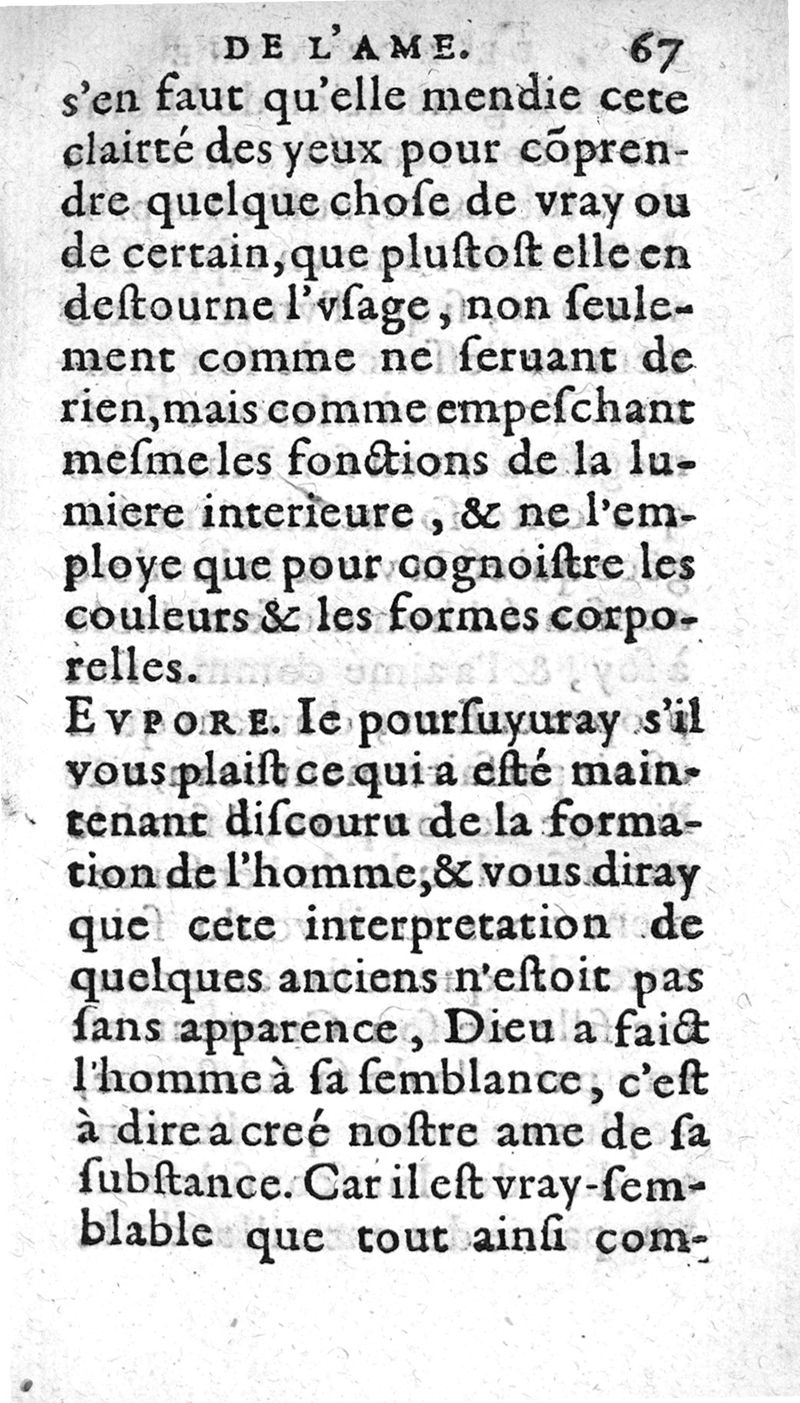 DE L'AME. 67

s'en faut qu'elle mendie cete clairté des yeux pour cõprendre quelque chose de vray ou de certain, que plustost elle en destourne l'vsage, non seulement comme ne seruant de rien, mais comme empeschant mesme les fonctions de la lumiere interieure, & ne l'employe que pour cognoistre les couleurs & les formes corporelles.

EVPORE. Ie poursuyuray s'il vous plaist ce qui a esté maintenant discouru de la formation de l'homme, & vous diray que cete interpretation de quelques anciens n'estoit pas sans apparence, Dieu a faict l'homme à sa semblance, c'est à dire a creé nostre ame de sa substance. Car il est vray-semblable que tout ainsi com-